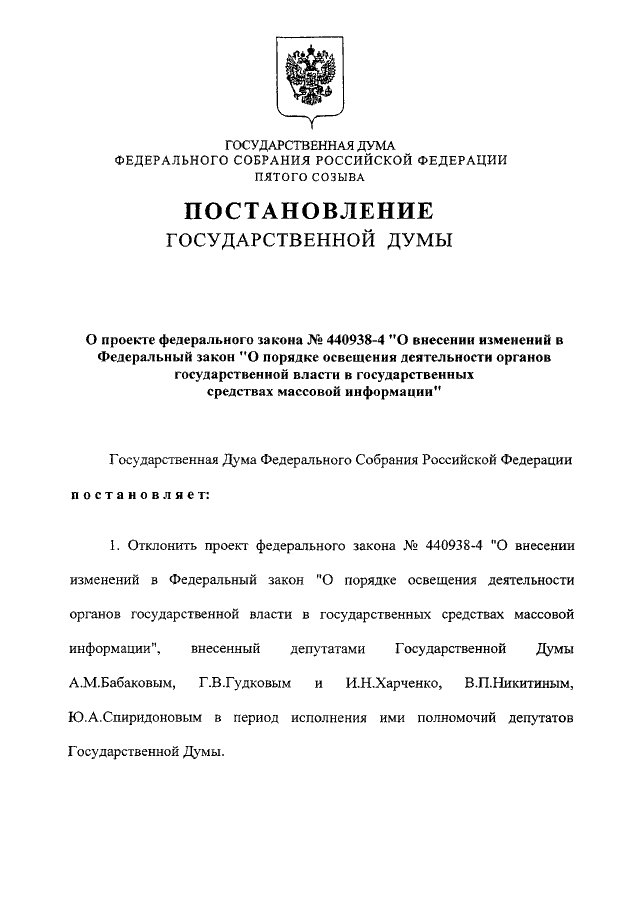 ГОСУДАРСТВЕННАЯ ДУМА
ФЕДЕРАЛЬНОГО СОБРАНИЯ РОССИЙСКОЙ ФЕДЕРАЦИИ
ПЯТОГО СОЗЫВА

ПОСТАНОВЛЕНИЕ
ГОСУДАРСТВЕННОЙ ДУМЫ

О проекте федерального закона № 440938-4 "О внесении изменений в Федеральный закон "О порядке освещения деятельности органов государственной власти в государственных средствах массовой информации"

Государственная Дума Федерального Собрания Российской Федерации

постановляет:

1. Отклонить проект федерального закона № 440938-4 "О внесении изменений в Федеральный закон "О порядке освещения деятельности органов государственной власти в государственных средствах массовой информации", внесенный депутатами Государственной Думы А.М.Бабаковым, Г.В.Гудковым и И.Н.Харченко, В.П.Никитиным, Ю.А.Спиридоновым в период исполнения ими полномочий депутатов Государственной Думы.